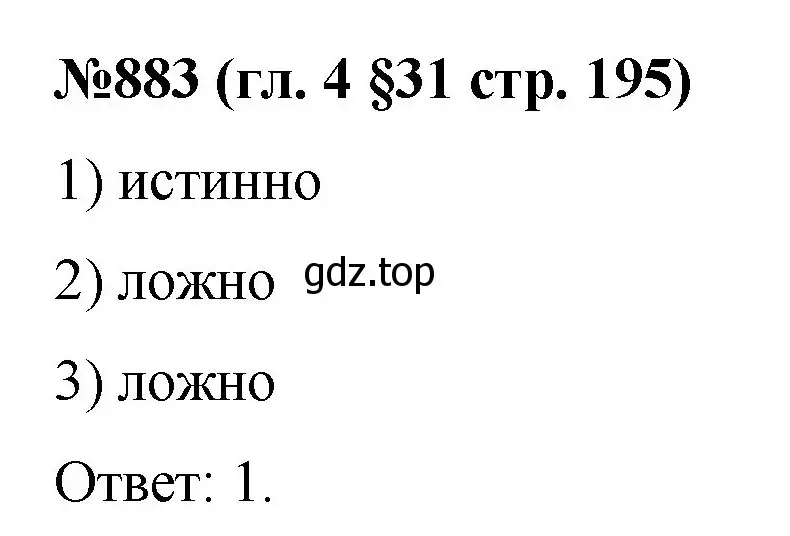 №883 (гл. 4 §31 стр. 195)

1) истинно

2) ложно gdz.top

3) ложно

Ответ: 1.